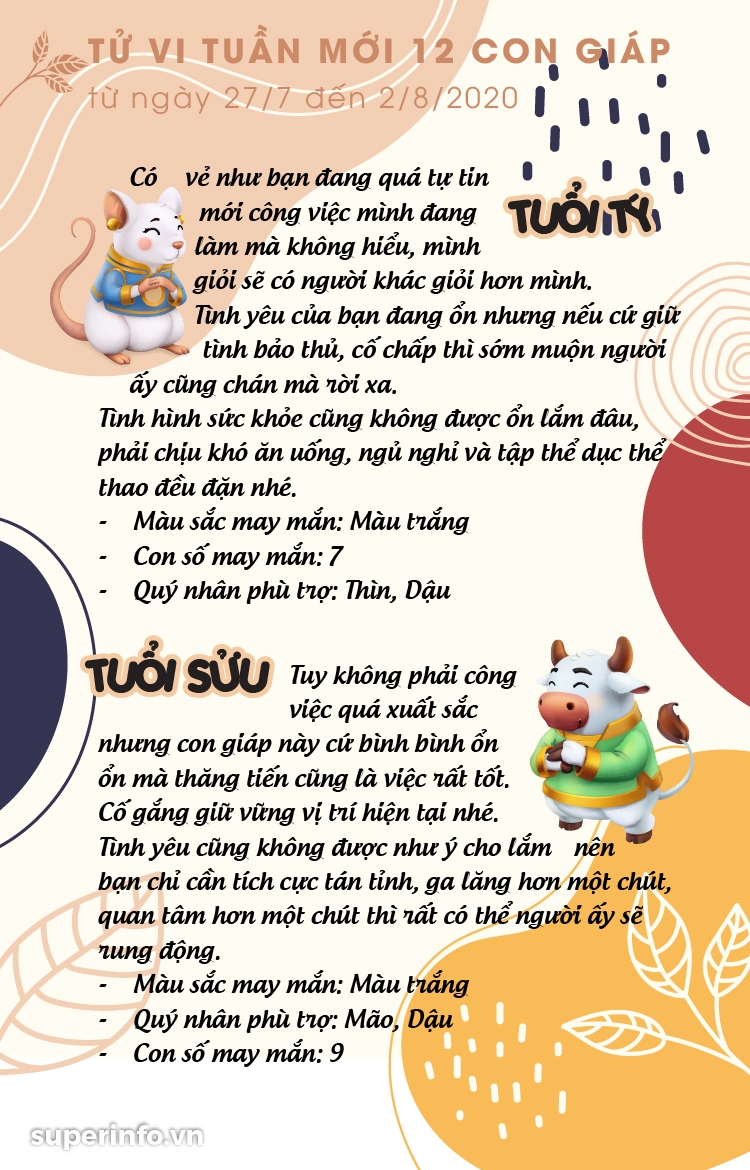 TỬ VI TUẦN MỚI 12 CON GIÁP
từ ngày 27/7 đến 2/8/2020

TUỔI TÝ

Có vẻ như bạn đang quá tự tin mới công việc mình đang làm mà không hiểu, mình giỏi sẽ có người khác giỏi hơn mình.
Tình yêu của bạn đang ổn nhưng nếu cứ giữ tình bảo thủ, cố chấp thì sớm muộn người ấy cũng chán mà rời xa.
Tình hình sức khỏe cũng không được ổn lắm đâu, phải chịu khó ăn uống, ngủ nghỉ và tập thể dục thể thao đều đặn nhé.
- Màu sắc may mắn: Màu trắng
- Con số may mắn: 7
- Quý nhân phù trợ: Thìn, Dậu

TUỔI SỬU

Tuy không phải công việc quá xuất sắc nhưng con giáp này cứ bình bình ổn ổn mà thăng tiến cũng là việc rất tốt.
Cố gắng giữ vững vị trí hiện tại nhé.
Tình yêu cũng không được như ý cho lắm nên bạn chỉ cần tích cực tán tỉnh, ga lăng hơn một chút, quan tâm hơn một chút thì rất có thể người ấy sẽ rung động.
- Màu sắc may mắn: Màu trắng
- Quý nhân phù trợ: Mão, Dậu
- Con số may mắn: 9

superinfo.vn